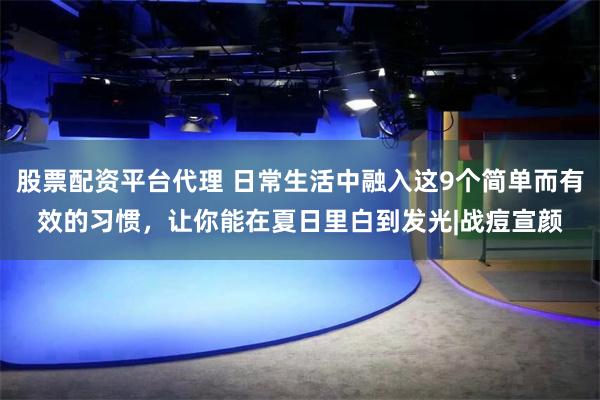 股票配资平台代理 日常生活中融入这9个简单而有效的习惯，让你能在夏日里白到发光|战痘宣颜